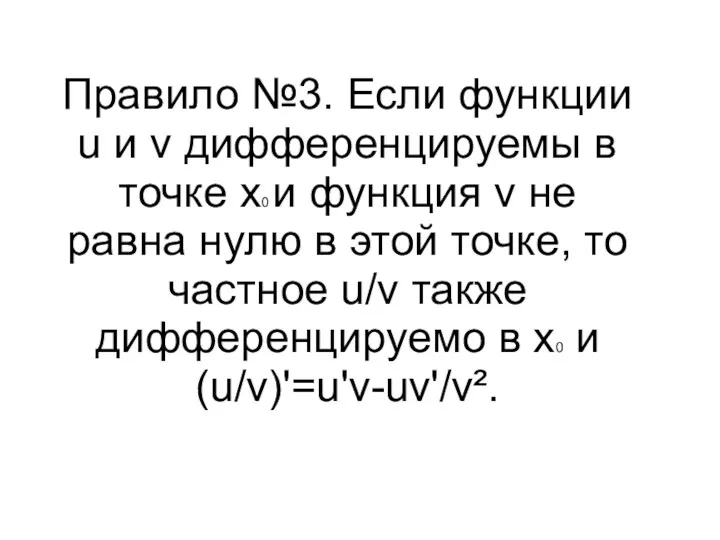 Правило №3. Если функции u и v дифференцируемы в точке $x_0$ и функция v не равна нулю в этой точке, то частное u/v также дифференцируемо в $x_0$ и $(u/v)'=u'v-uv'/v^2$.